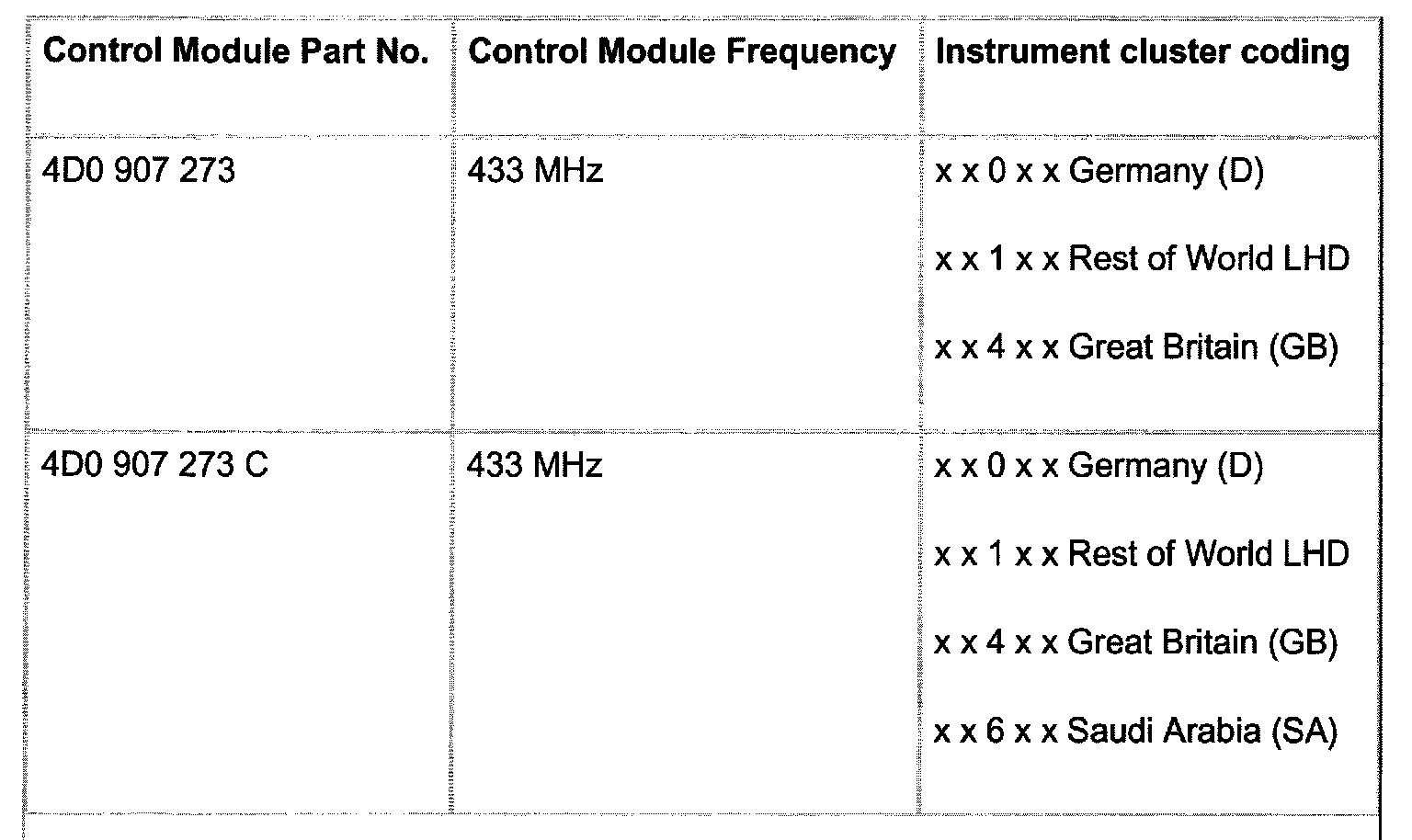 | Control Module Part No. | Control Module Frequency | Instrument cluster coding |
|---|---|---|
| 4D0 907 273 | 433 MHz | x x 0 x x Germany (D)<br>x x 1 x x Rest of World LHD<br>x x 4 x x Great Britain (GB) |
| 4D0 907 273 C | 433 MHz | x x 0 x x Germany (D)<br>x x 1 x x Rest of World LHD<br>x x 4 x x Great Britain (GB)<br>x x 6 x x Saudi Arabia (SA) |